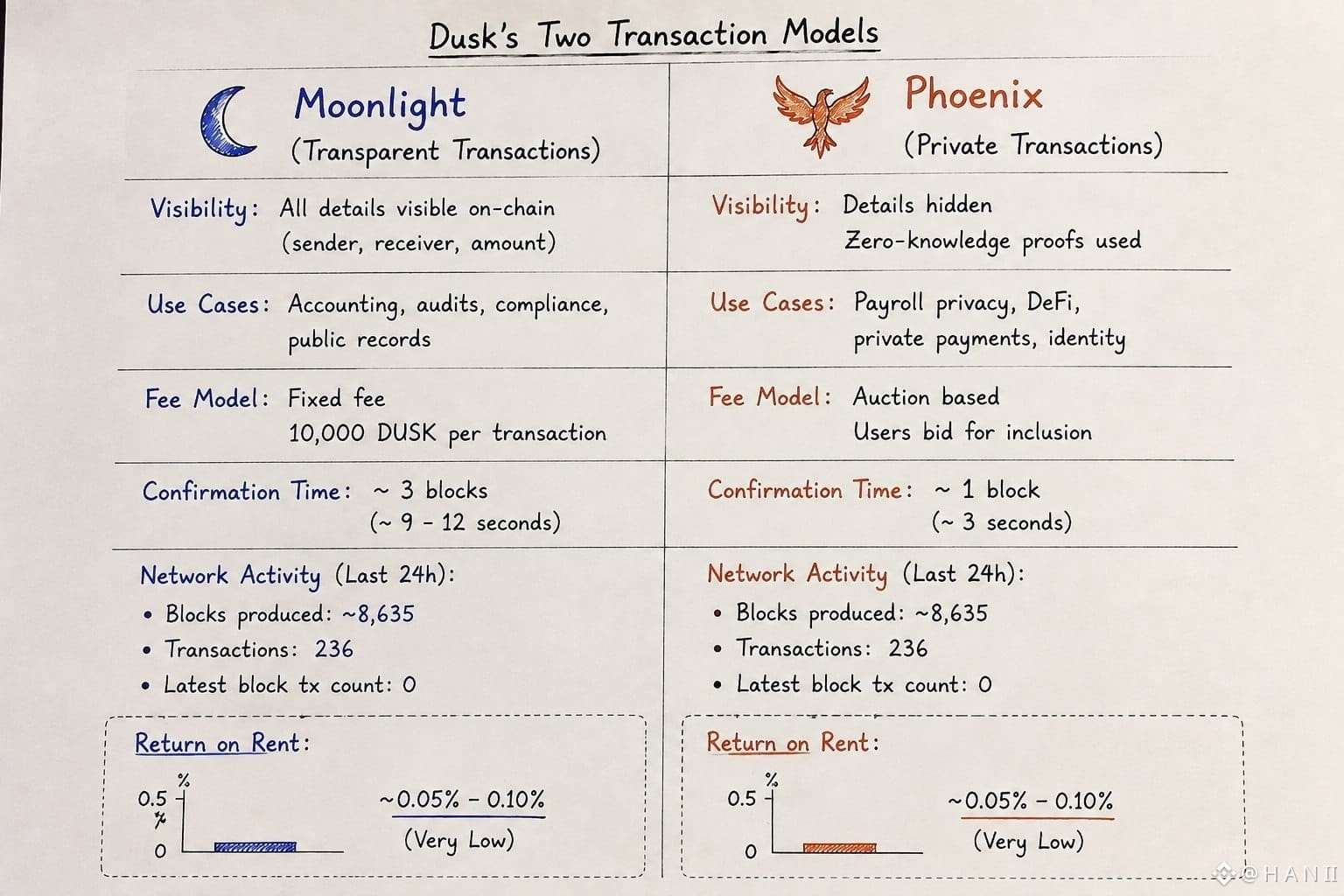 Dusk's Two Transaction Models

Moonlight
(Transparent Transactions)

Visibility: All details visible on-chain (sender, receiver, amount)

Use Cases: Accounting, audits, compliance, public records

Fee Model: Fixed fee
10,000 DUSK per transaction

Confirmation Time: ~ 3 blocks
(~ 9 - 12 seconds)

Network Activity (Last 24h):
• Blocks produced: ~8,635
• Transactions: 236
• Latest block tx count: 0

Return on Rent:
%
0.5
%
0
~0.05% - 0.10%
(Very Low)

Phoenix
(Private Transactions)

Visibility: Details hidden
Zero-knowledge proofs used

Use Cases: Payroll privacy, DeFi, private payments, identity

Fee Model: Auction based
Users bid for inclusion

Confirmation Time: ~ 1 block
(~ 3 seconds)

Network Activity (Last 24h):
• Blocks produced: ~8,635
• Transactions: 236
• Latest block tx count: 0

Return on Rent:
%
0.5
0
~0.05% - 0.10%
(Very Low)

@HANII